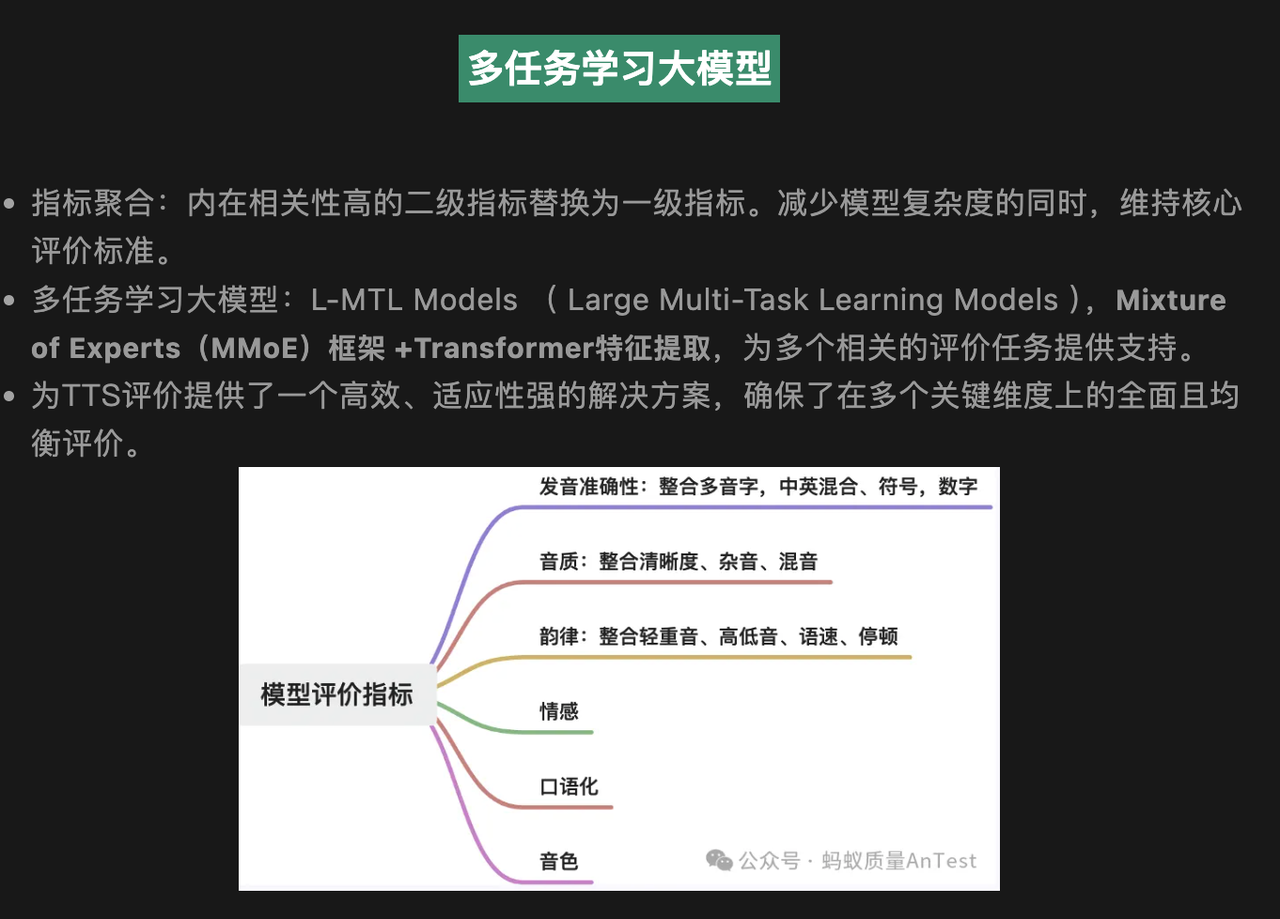 多任务学习大模型

• 指标聚合：内在相关性高的二级指标替换为一级指标。减少模型复杂度的同时，维持核心评价标准。
• 多任务学习大模型：L-MTL Models （Large Multi-Task Learning Models），Mixture of Experts（MMoE）框架 +Transformer特征提取，为多个相关的评价任务提供支持。
• 为TTS评价提供了一个高效、适应性强的解决方案，确保了在多个关键维度上的全面且均衡评价。

模型评价指标

发音准确性：整合多音字，中英混合、符号，数字

音质：整合清晰度、杂音、混音

韵律：整合轻重音、高低音、语速、停顿

情感

口语化

音色

公众号 · 蚂蚁质量AnTest